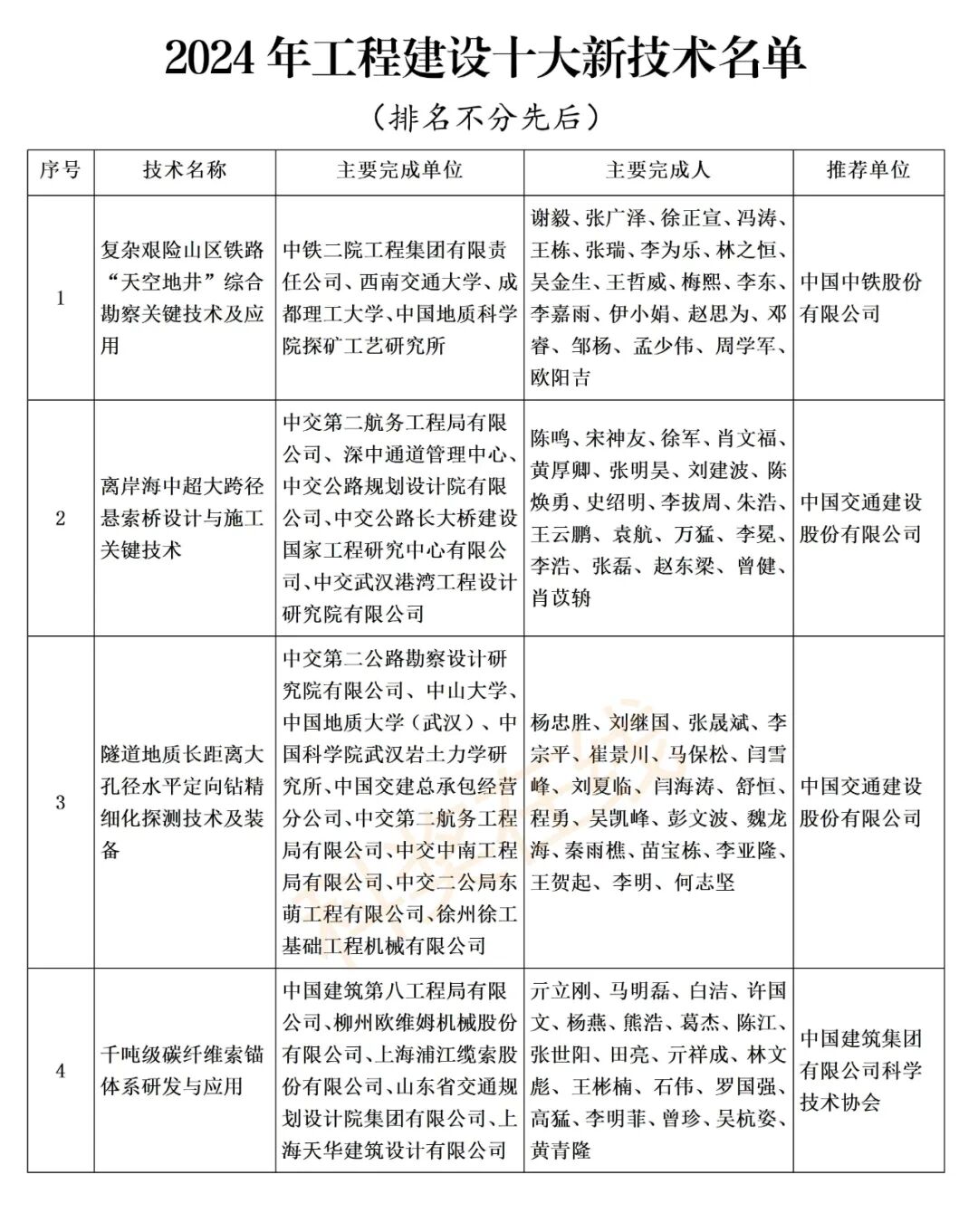 2024 年工程建设十大新技术名单

（排名不分先后）

| 序号 | 技术名称 | 主要完成单位 | 主要完成人 | 推荐单位 |
|---|---|---|---|---|
| 1 | 复杂艰险山区铁路“天空地井”综合勘察关键技术及应用 | 中铁二院工程集团有限责任公司、西南交通大学、成都理工大学、中国地质科学院探矿工艺研究所 | 谢毅、张广泽、徐正宣、冯涛、王栋、张瑞、李为乐、林之恒、吴金生、王哲威、梅熙、李东、李嘉雨、伊小娟、赵思为、邓睿、邹杨、孟少伟、周学军、欧阳吉 | 中国中铁股份有限公司 |
| 2 | 离岸海中超大跨径悬索桥设计与施工关键技术 | 中交第二航务工程局有限公司、深中通道管理中心、中交公路规划设计院有限公司、中交公路长大桥建设国家工程研究中心有限公司、中交武汉港湾工程设计研究院有限公司 | 陈鸣、宋神友、徐军、肖文福、黄厚卿、张明昊、刘建波、陈焕勇、史绍明、李拔周、朱浩、王云鹏、袁航、万猛、李冕、李浩、张磊、赵东梁、曾健、肖苡辀 | 中国交通建设股份有限公司 |
| 3 | 隧道地质长距离大孔径水平定向钻精细化探测技术及装备 | 中交第二公路勘察设计研究院有限公司、中山大学、中国地质大学（武汉）、中国科学院武汉岩土力学研究所、中国交建总承包经营分公司、中交第二航务工程局有限公司、中交中南工程局有限公司、中交二公局东萌工程有限公司、徐州徐工基础工程机械有限公司 | 杨忠胜、刘继国、张晟斌、李宗平、崔景川、马保松、闫雪峰、刘夏临、闫海涛、舒恒、程勇、吴凯峰、彭文波、魏龙海、秦雨樵、苗宝栋、李亚隆、王贺起、李明、何志坚 | 中国交通建设股份有限公司 |
| 4 | 千吨级碳纤维索锚体系研发与应用 | 中国建筑第八工程局有限公司、柳州欧维姆机械股份有限公司、上海浦江缆索股份有限公司、山东省交通规划设计院集团有限公司、上海天华建筑设计有限公司 | 亓立刚、马明磊、白洁、许国文、杨燕、熊浩、葛杰、陈江、张世阳、田亮、亓祥成、林文彪、王彬楠、石伟、罗国强、高猛、李明菲、曾珍、吴杭姿、黄青隆 | 中国建筑集团有限公司科学技术协会 |